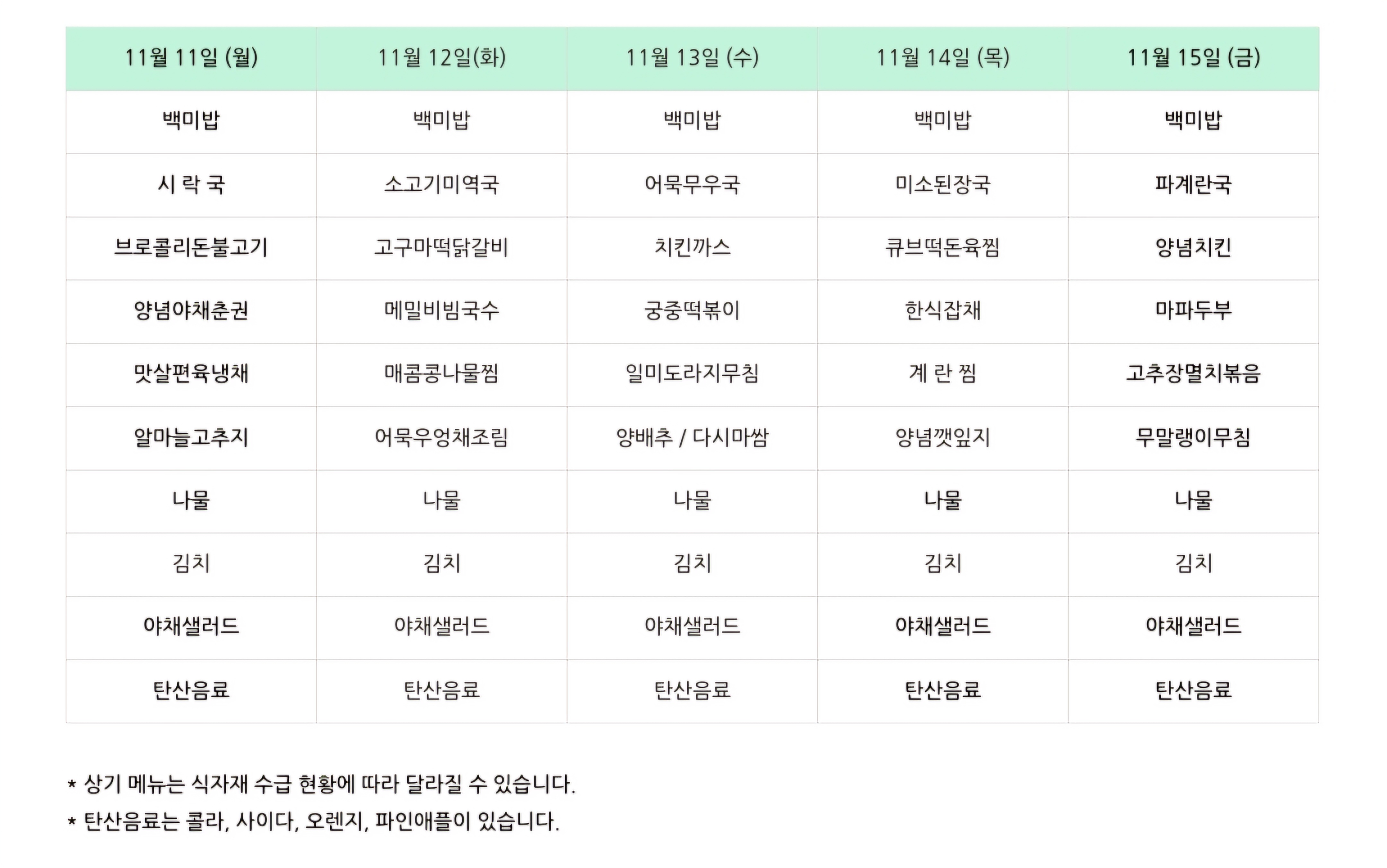 | 11월 11일 (월) | 11월 12일(화) | 11월 13일 (수) | 11월 14일 (목) | 11월 15일 (금) |
|---|---|---|---|---|
| 백미밥 | 백미밥 | 백미밥 | 백미밥 | 백미밥 |
| 시 락 국 | 소고기미역국 | 어묵무우국 | 미소된장국 | 파계란국 |
| 브로콜리돈불고기 | 고구마떡닭갈비 | 치킨까스 | 큐브떡돈육찜 | 양념치킨 |
| 양념야채춘권 | 메밀비빔국수 | 궁중떡볶이 | 한식잡채 | 마파두부 |
| 맛살편육냉채 | 매콤콩나물찜 | 일미도라지무침 | 계 란 찜 | 고추장멸치볶음 |
| 알마늘고추지 | 어묵우엉채조림 | 양배추 / 다시마쌈 | 양념깻잎지 | 무말랭이무침 |
| 나물 | 나물 | 나물 | 나물 | 나물 |
| 김치 | 김치 | 김치 | 김치 | 김치 |
| 야채샐러드 | 야채샐러드 | 야채샐러드 | 야채샐러드 | 야채샐러드 |
| 탄산음료 | 탄산음료 | 탄산음료 | 탄산음료 | 탄산음료 |

* 상기 메뉴는 식자재 수급 현황에 따라 달라질 수 있습니다.
* 탄산음료는 콜라, 사이다, 오렌지, 파인애플이 있습니다.